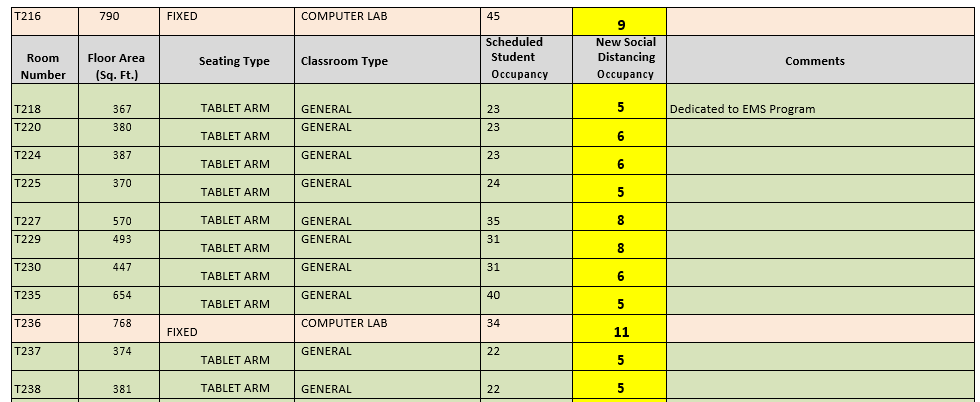 | T216 | 790 | FIXED | COMPUTER LAB | 45 | 9 | |
|---|---|---|---|---|---|---|
| Room Number | Floor Area (Sq. Ft.) | Seating Type | Classroom Type | Scheduled Student Occupancy | New Social Distancing Occupancy | Comments |
| T218 | 367 | TABLET ARM | GENERAL | 23 | 5 | Dedicated to EMS Program |
| T220 | 380 | TABLET ARM | GENERAL | 23 | 6 | |
| T224 | 387 | TABLET ARM | GENERAL | 23 | 6 | |
| T225 | 370 | TABLET ARM | GENERAL | 24 | 5 | |
| T227 | 570 | TABLET ARM | GENERAL | 35 | 8 | |
| T229 | 493 | TABLET ARM | GENERAL | 31 | 8 | |
| T230 | 447 | TABLET ARM | GENERAL | 31 | 6 | |
| T235 | 654 | TABLET ARM | GENERAL | 40 | 5 | |
| T236 | 768 | FIXED | COMPUTER LAB | 34 | 11 | |
| T237 | 374 | TABLET ARM | GENERAL | 22 | 5 | |
| T238 | 381 | TABLET ARM | GENERAL | 22 | 5 | |